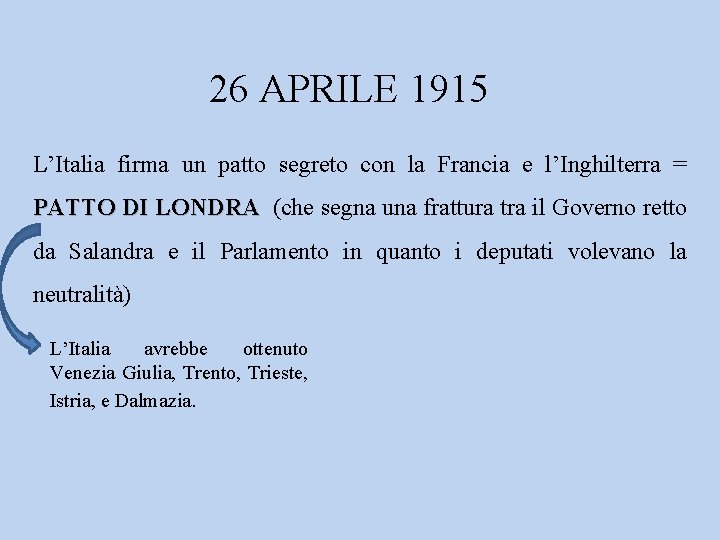 26 APRILE 1915

L’Italia firma un patto segreto con la Francia e l’Inghilterra = PATTO DI LONDRA (che segna una frattura tra il Governo retto da Salandra e il Parlamento in quanto i deputati volevano la neutralità)

L’Italia avrebbe ottenuto Venezia Giulia, Trento, Trieste, Istria, e Dalmazia.